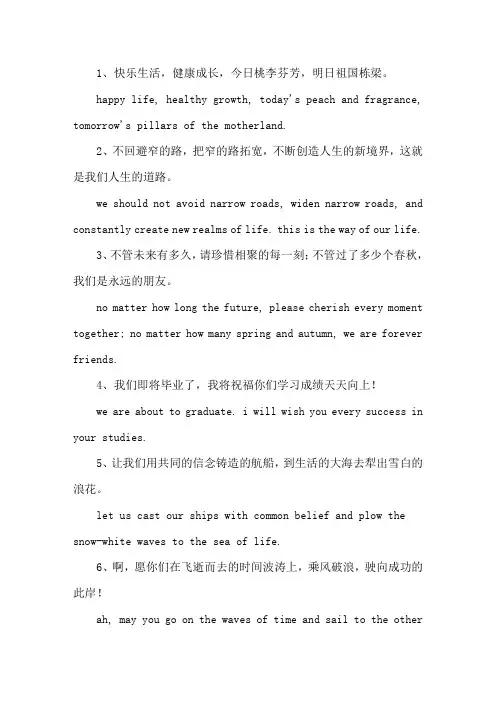 1、快乐生活，健康成长，今日桃李芬芳，明日祖国栋梁。

happy life, healthy growth, today's peach and fragrance, tomorrow's pillars of the motherland.

2、不回避窄的路，把窄的路拓宽，不断创造人生的新境界，这就是我们人生的道路。

we should not avoid narrow roads, widen narrow roads, and constantly create new realms of life. this is the way of our life.

3、不管未来有多久，请珍惜相聚的每一刻；不管过了多少个春秋，我们是永远的朋友。

no matter how long the future, please cherish every moment together; no matter how many spring and autumn, we are forever friends.

4、我们即将毕业了，我将祝福你们学习成绩天天向上！

we are about to graduate. i will wish you every success in your studies.

5、让我们用共同的信念铸造的航船，到生活的大海去犁出雪白的浪花。

let us cast our ships with common belief and plow the snow-white waves to the sea of life.

6、啊，愿你们在飞逝而去的时间波涛上，乘风破浪，驶向成功的此岸！

ah, may you go on the waves of time and sail to the other